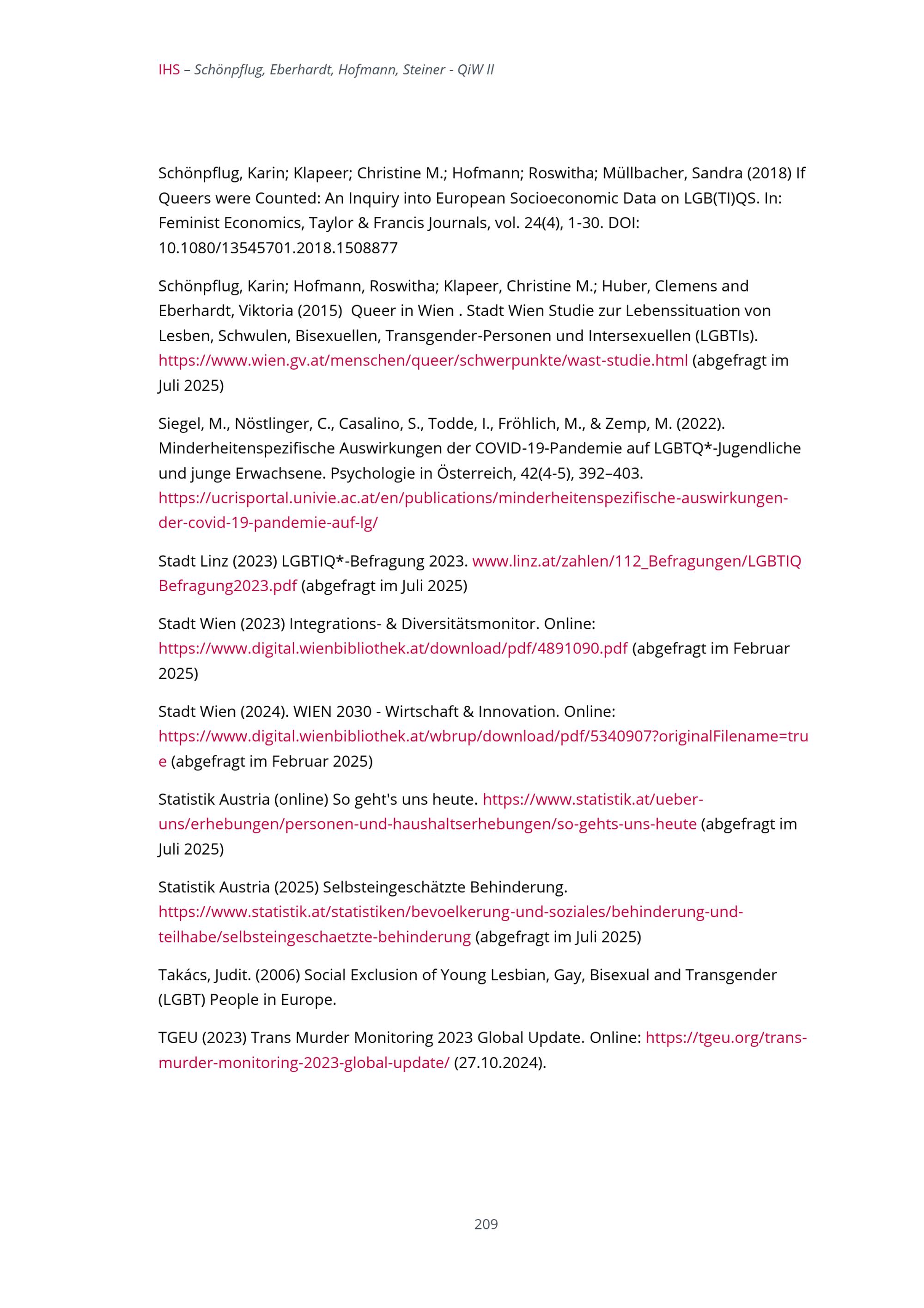 IHS – Schönpflug, Eberhardt, Hofmann, Steiner - QiW II

Schönpflug, Karin; Klapeer; Christine M.; Hofmann; Roswitha; Müllbacher, Sandra (2018) If Queers were Counted: An Inquiry into European Socioeconomic Data on LGB(TI)QS. In: Feminist Economics, Taylor & Francis Journals, vol. 24(4), 1-30. DOI: 10.1080/13545701.2018.1508877

Schönpflug, Karin; Hofmann, Roswitha; Klapeer, Christine M.; Huber, Clemens and Eberhardt, Viktoria (2015) Queer in Wien . Stadt Wien Studie zur Lebenssituation von Lesben, Schwulen, Bisexuellen, Transgender-Personen und Intersexuellen (LGBTIs). https://www.wien.gv.at/menschen/queer/schwerpunkte/wast-studie.html (abgefragt im Juli 2025)

Siegel, M., Nöstlinger, C., Casalino, S., Todde, I., Fröhlich, M., & Zemp, M. (2022). Minderheitenspezifische Auswirkungen der COVID-19-Pandemie auf LGBTQ*-Jugendliche und junge Erwachsene. Psychologie in Österreich, 42(4-5), 392–403. https://ucrisportal.univie.ac.at/en/publications/minderheitenspezifische-auswirkungen-der-covid-19-pandemie-auf-lg/

Stadt Linz (2023) LGBTIQ*-Befragung 2023. www.linz.at/zahlen/112_Befragungen/LGBTIQ Befragung2023.pdf (abgefragt im Juli 2025)

Stadt Wien (2023) Integrations- & Diversitätsmonitor. Online: https://www.digital.wienbibliothek.at/download/pdf/4891090.pdf (abgefragt im Februar 2025)

Stadt Wien (2024). WIEN 2030 - Wirtschaft & Innovation. Online: https://www.digital.wienbibliothek.at/wbrup/download/pdf/5340907?originalFilename=true (abgefragt im Februar 2025)

Statistik Austria (online) So geht's uns heute. https://www.statistik.at/ueber-uns/erhebungen/personen-und-haushaltserhebungen/so-gehts-uns-heute (abgefragt im Juli 2025)

Statistik Austria (2025) Selbsteingeschätzte Behinderung. https://www.statistik.at/statistiken/bevoelkerung-und-soziales/behinderung-und-teilhabe/selbsteingeschaetzte-behinderung (abgefragt im Juli 2025)

Takács, Judit. (2006) Social Exclusion of Young Lesbian, Gay, Bisexual and Transgender (LGBT) People in Europe.

TGEU (2023) Trans Murder Monitoring 2023 Global Update. Online: https://tgeu.org/trans-murder-monitoring-2023-global-update/ (27.10.2024).

209